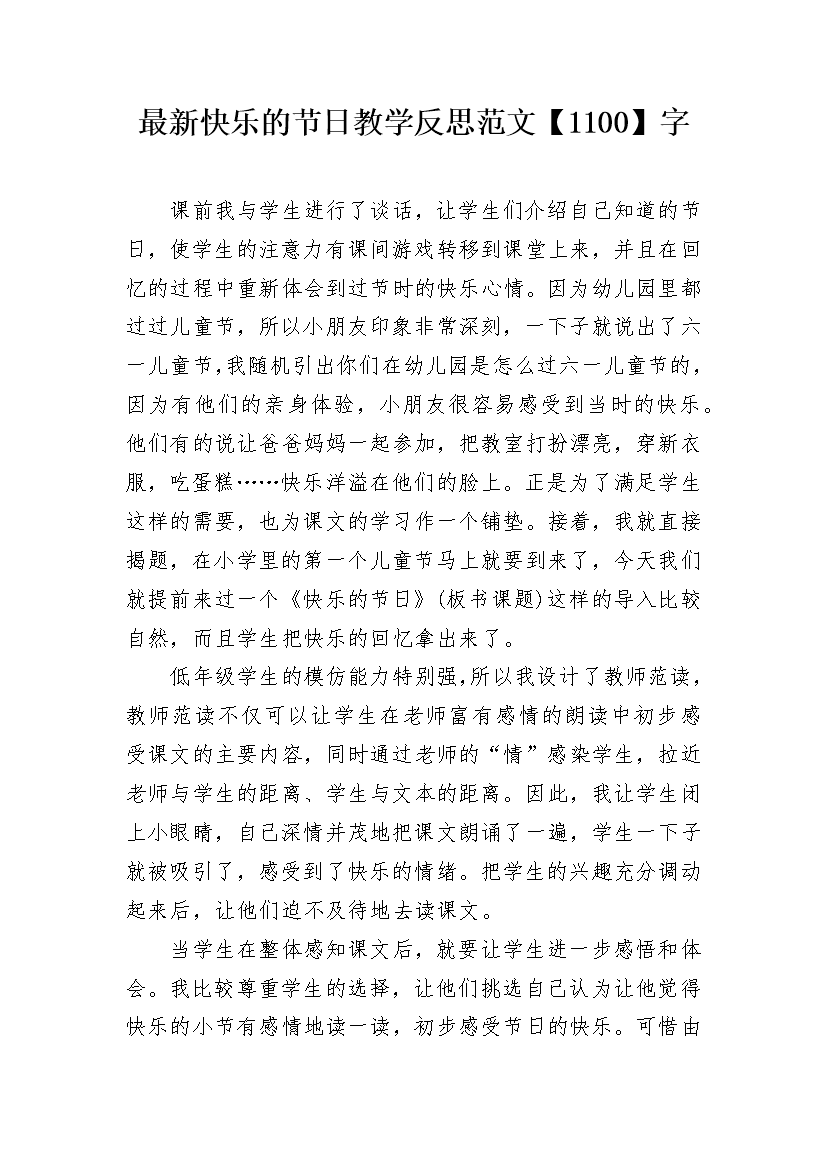 最新快乐的节日教学反思范文【1100】字

课前我与学生进行了谈话，让学生们介绍自己知道的节日，使学生的注意力有课间游戏转移到课堂上来，并且在回忆的过程中重新体会到过节时的快乐心情。因为幼儿园里都过过儿童节，所以小朋友印象非常深刻，一下子就说出了六一儿童节，我随机引出你们在幼儿园是怎么过六一儿童节的，因为有他们的亲身体验，小朋友很容易感受到当时的快乐。他们有的说让爸爸妈妈一起参加，把教室打扮漂亮，穿新衣服，吃蛋糕……快乐洋溢在他们的脸上。正是为了满足学生这样的需要，也为课文的学习作一个铺垫。接着，我就直接揭题，在小学里的第一个儿童节马上就要到来了，今天我们就提前来过一个《快乐的节日》(板书课题)这样的导入比较自然，而且学生把快乐的回忆拿出来了。

低年级学生的模仿能力特别强,所以我设计了教师范读，教师范读不仅可以让学生在老师富有感情的朗读中初步感受课文的主要内容，同时通过老师的“情”感染学生，拉近老师与学生的距离、学生与文本的距离。因此，我让学生闭上小眼睛，自己深情并茂地把课文朗诵了一遍，学生一下子就被吸引了，感受到了快乐的情绪。把学生的兴趣充分调动起来后，让他们迫不及待地去读课文。

当学生在整体感知课文后，就要让学生进一步感悟和体会。我比较尊重学生的选择，让他们挑选自己认为让他觉得快乐的小节有感情地读一读，初步感受节日的快乐。可惜由